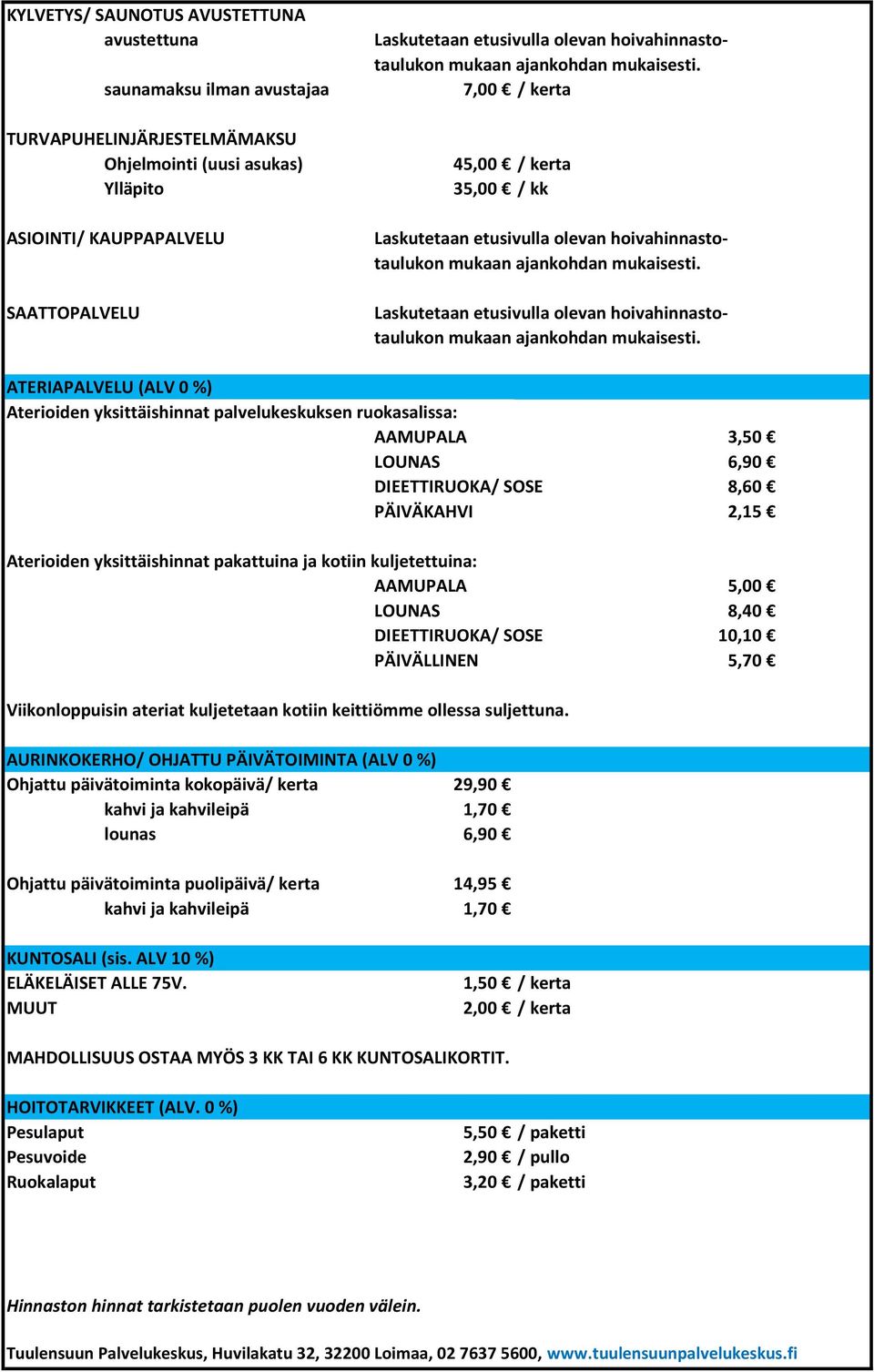 KYLVETYS/ SAUNOTUS AVUSTETTUNA
avustettuna Laskutetaan etusivulla olevan hoivahinnastotaulukon mukaan ajankohdan mukaisesti.
saunamaksu ilman avustajaa 7,00 € / kerta

TURVAPUHELINJÄRJESTELMÄMAKSU
Ohjelmointi (uusi asukas) 45,00 € / kerta
Ylläpito 35,00 € / kk

ASIOINTI/ KAUPPAPALVELU Laskutetaan etusivulla olevan hoivahinnastotaulukon mukaan ajankohdan mukaisesti.

SAATTOPALVELU Laskutetaan etusivulla olevan hoivahinnastotaulukon mukaan ajankohdan mukaisesti.

ATERIAPALVELU (ALV 0 %)
Aterioiden yksittäishinnat palvelukeskuksen ruokasalissa:
AAMUPALA 3,50 €
LOUNAS 6,90 €
DIEETTIRUOKA/ SOSE 8,60 €
PÄIVÄKAHVI 2,15 €

Aterioiden yksittäishinnat pakattuina ja kotiin kuljetettuina:
AAMUPALA 5,00 €
LOUNAS 8,40 €
DIEETTIRUOKA/ SOSE 10,10 €
PÄIVÄLLINEN 5,70 €

Viikonloppuisin ateriat kuljetetaan kotiin keittiömme ollessa suljettuna.

AURINKOKERHO/ OHJATTU PÄIVÄTOIMINTA (ALV 0 %)
Ohjattu päivätoiminta kokopäivä/ kerta 29,90 €
kahvi ja kahvileipä 1,70 €
lounas 6,90 €

Ohjattu päivätoiminta puolipäivä/ kerta 14,95 €
kahvi ja kahvileipä 1,70 €

KUNTOSALI (sis. ALV 10 %)
ELÄKELÄISET ALLE 75V. 1,50 € / kerta
MUUT 2,00 € / kerta

MAHDOLLISUUS OSTAA MYÖS 3 KK TAI 6 KK KUNTOSALIKORTIT.

HOITOTARVIKKEET (ALV. 0 %)
Pesulaput 5,50 € / paketti
Pesuvoide 2,90 € / pullo
Ruokalaput 3,20 € / paketti

Hinnaston hinnat tarkistetaan puolen vuoden välein.

Tuulensuun Palvelukeskus, Huvilakatu 32, 32200 Loimaa, 02 7637 5600, www.tuulensuunpalvelukeskus.fi